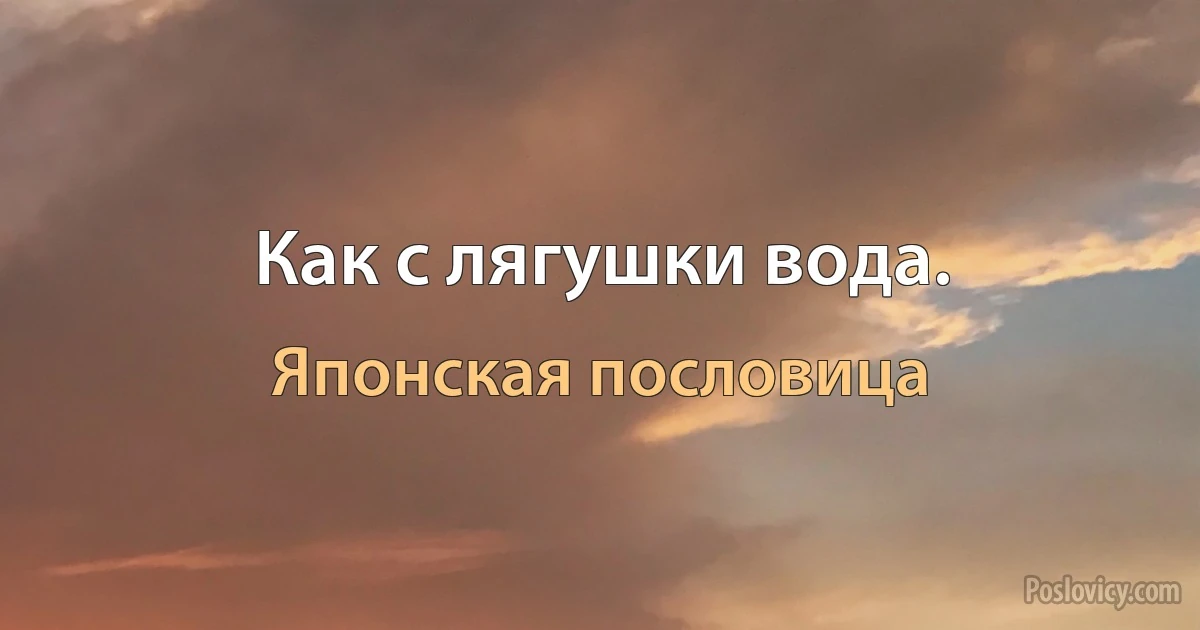 Как с лягушки вода.

Японская пословица

Poslovicy.com